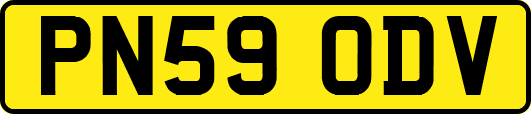 PN59 ODV